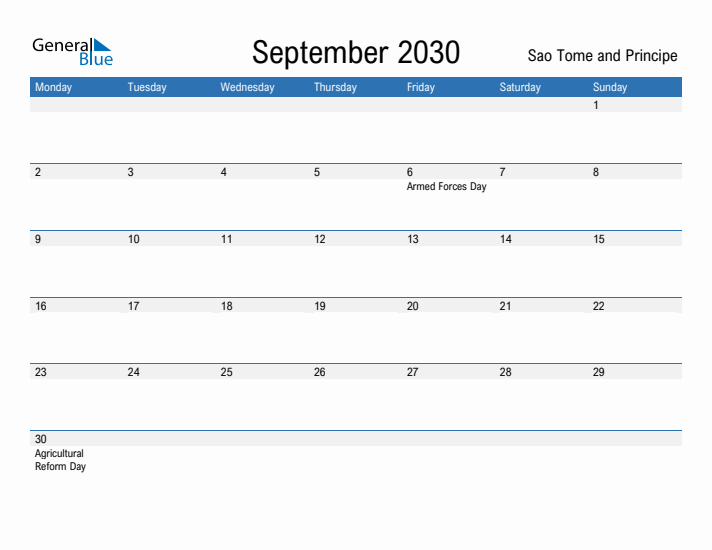 General Blue

September 2030

Sao Tome and Principe

| Monday | Tuesday | Wednesday | Thursday | Friday | Saturday | Sunday |
|---|---|---|---|---|---|---|
| | | | | | | 1 |
| 2 | 3 | 4 | 5 | 6 Armed Forces Day | 7 | 8 |
| 9 | 10 | 11 | 12 | 13 | 14 | 15 |
| 16 | 17 | 18 | 19 | 20 | 21 | 22 |
| 23 | 24 | 25 | 26 | 27 | 28 | 29 |
| 30 Agricultural Reform Day | | | | | | |